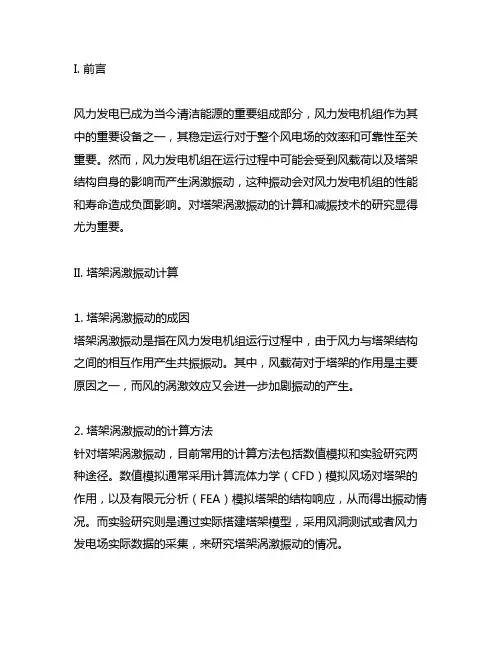 I. 前言

风力发电已成为当今清洁能源的重要组成部分，风力发电机组作为其中的重要设备之一，其稳定运行对于整个风电场的效率和可靠性至关重要。然而，风力发电机组在运行过程中可能会受到风载荷以及塔架结构自身的影响而产生涡激振动，这种振动会对风力发电机组的性能和寿命造成负面影响。对塔架涡激振动的计算和减振技术的研究显得尤为重要。

II. 塔架涡激振动计算

1. 塔架涡激振动的成因
塔架涡激振动是指在风力发电机组运行过程中，由于风力与塔架结构之间的相互作用产生共振振动。其中，风载荷对于塔架的作用是主要原因之一，而风的涡激效应又会进一步加剧振动的产生。

2. 塔架涡激振动的计算方法
针对塔架涡激振动，目前常用的计算方法包括数值模拟和实验研究两种途径。数值模拟通常采用计算流体力学（CFD）模拟风场对塔架的作用，以及有限元分析（FEA）模拟塔架的结构响应，从而得出振动情况。而实验研究则是通过实际搭建塔架模型，采用风洞测试或者风力发电场实际数据的采集，来研究塔架涡激振动的情况。